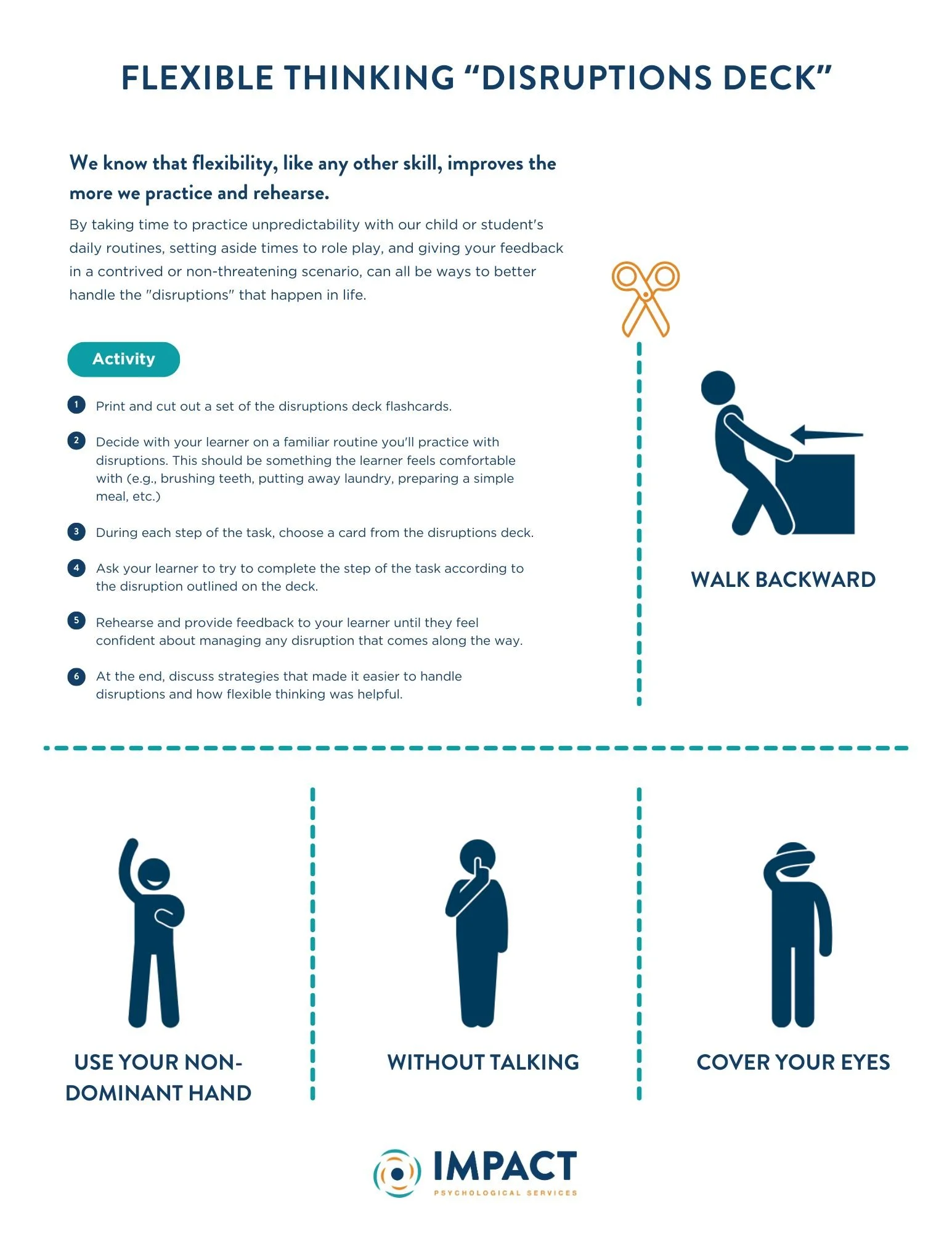 FLEXIBLE THINKING “DISRUPTIONS DECK”

We know that flexibility, like any other skill, improves the more we practice and rehearse.

By taking time to practice unpredictability with our child or student's daily routines, setting aside times to role play, and giving your feedback in a contrived or non-threatening scenario, can all be ways to better handle the "disruptions" that happen in life.

Activity

1 Print and cut out a set of the disruptions deck flashcards.

2 Decide with your learner on a familiar routine you'll practice with disruptions. This should be something the learner feels comfortable with (e.g., brushing teeth, putting away laundry, preparing a simple meal, etc.)

3 During each step of the task, choose a card from the disruptions deck.

4 Ask your learner to try to complete the step of the task according to the disruption outlined on the deck.

5 Rehearse and provide feedback to your learner until they feel confident about managing any disruption that comes along the way.

6 At the end, discuss strategies that made it easier to handle disruptions and how flexible thinking was helpful.

WALK BACKWARD

USE YOUR NON-DOMINANT HAND

WITHOUT TALKING

COVER YOUR EYES

IMPACT
PSYCHOLOGICAL SERVICES